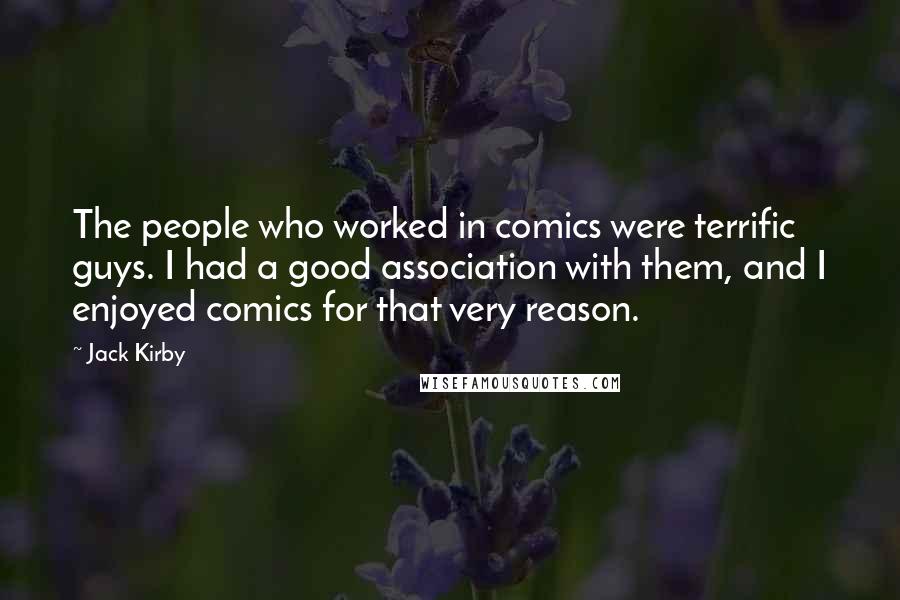 The people who worked in comics were terrific guys. I had a good association with them, and I enjoyed comics for that very reason.

~ Jack Kirby

WISEFAMOUSQUOTES.COM